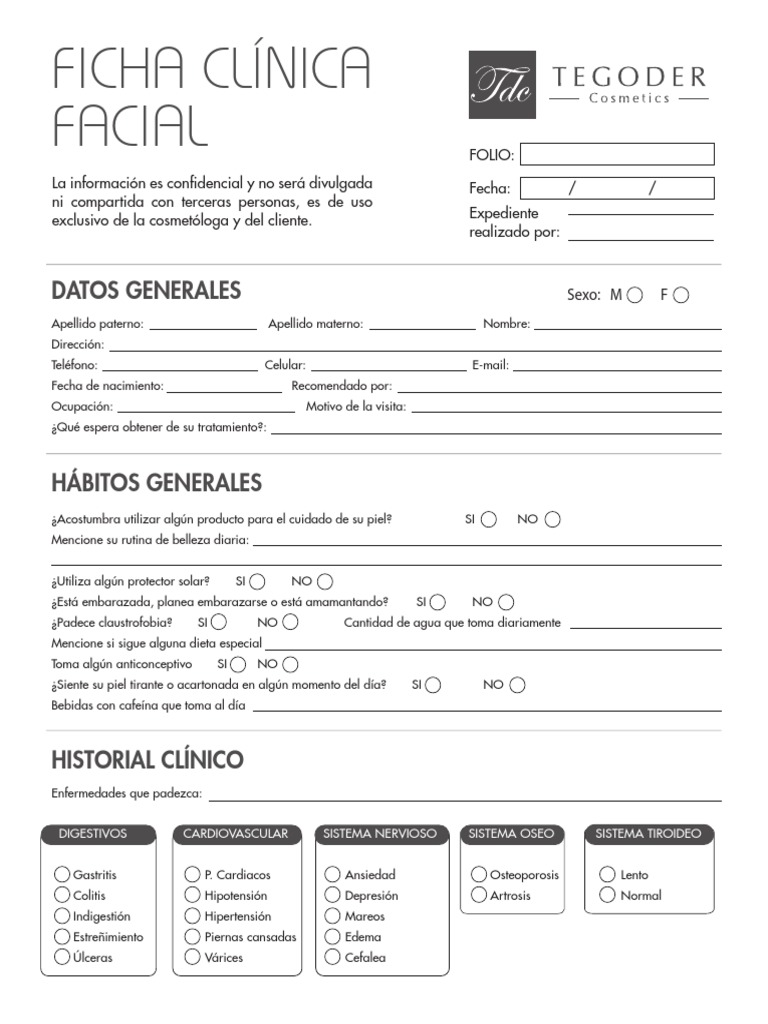 FICHA CLÍNICA FACIAL

Tdc TEGODER Cosmetics

La información es confidencial y no será divulgada ni compartida con terceras personas, es de uso exclusivo de la cosmetóloga y del cliente.

FOLIO:

Fecha: / /

Expediente realizado por:

DATOS GENERALES

Sexo: M F

Apellido paterno: Apellido materno: Nombre:
Dirección:
Teléfono: Celular: E-mail:
Fecha de nacimiento: Recomendado por:
Ocupación: Motivo de la visita:
¿Qué espera obtener de su tratamiento?:

HÁBITOS GENERALES

¿Acostumbra utilizar algún producto para el cuidado de su piel? SI NO
Mencione su rutina de belleza diaria:

¿Utiliza algún protector solar? SI NO
¿Está embarazada, planea embarazarse o está amamantando? SI NO
¿Padece claustrofobia? SI NO Cantidad de agua que toma diariamente
Mencione si sigue alguna dieta especial
Toma algún anticonceptivo SI NO
¿Siente su piel tirante o acartonada en algún momento del día? SI NO
Bebidas con cafeína que toma al día

HISTORIAL CLÍNICO

Enfermedades que padezca:

DIGESTIVOS
Gastritis
Colitis
Indigestión
Estreñimiento
Úlceras

CARDIOVASCULAR
P. Cardiacos
Hipotensión
Hipertensión
Piernas cansadas
Várices

SISTEMA NERVIOSO
Ansiedad
Depresión
Mareos
Edema
Cefalea

SISTEMA OSEO
Osteoporosis
Artrosis

SISTEMA TIROIDEO
Lento
Normal